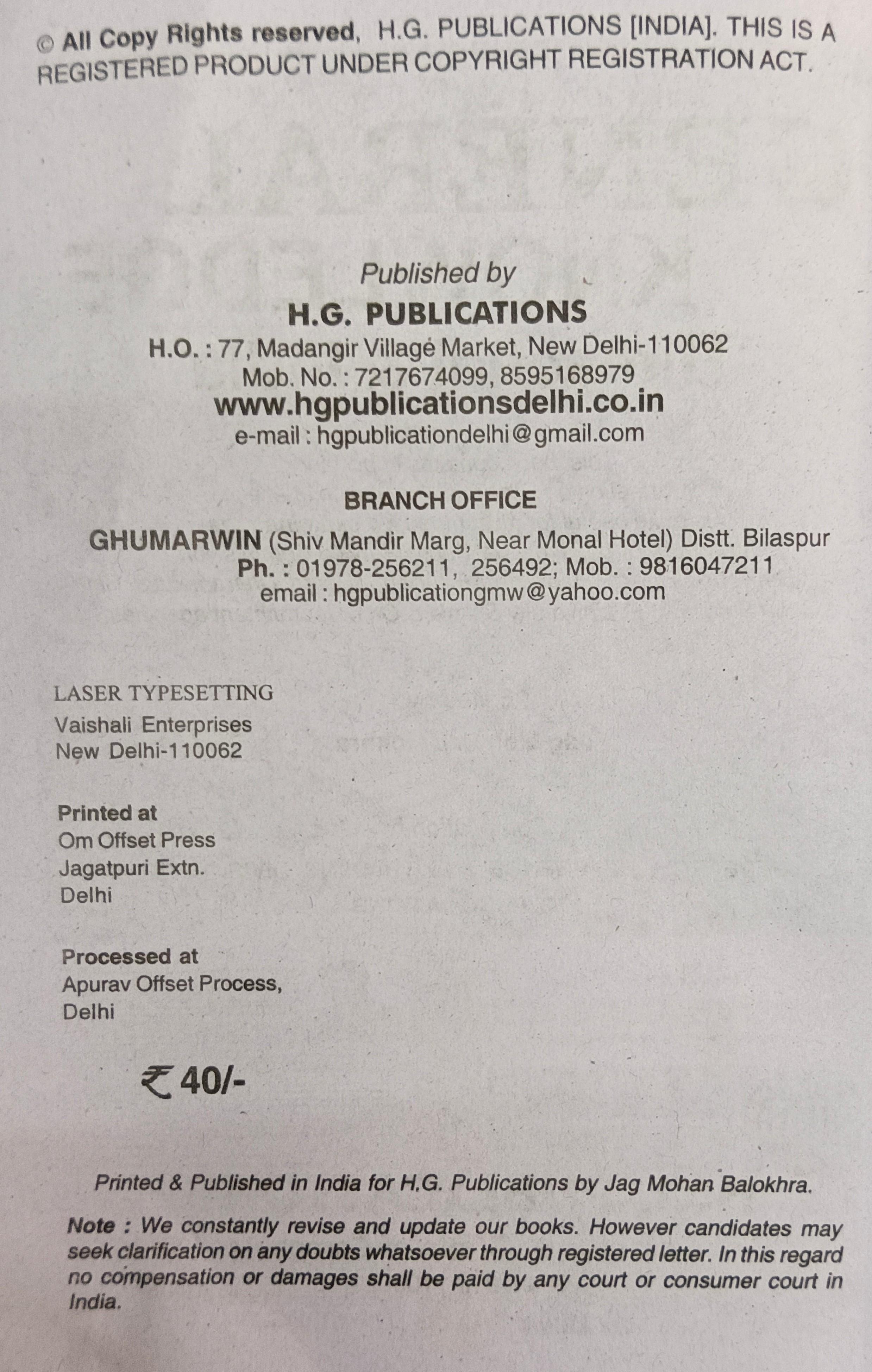 © All Copy Rights reserved, H.G. PUBLICATIONS [INDIA]. THIS IS A REGISTERED PRODUCT UNDER COPYRIGHT REGISTRATION ACT.

Published by
H.G. PUBLICATIONS
H.O. : 77, Madangir Village Market, New Delhi-110062
Mob. No. : 7217674099, 8595168979
www.hgpublicationsdelhi.co.in
e-mail : hgpublicationdelhi@gmail.com

BRANCH OFFICE
GHUMARWIN (Shiv Mandir Marg, Near Monal Hotel) Distt. Bilaspur
Ph. : 01978-256211, 256492; Mob. : 9816047211
email : hgpublicationgmw@yahoo.com

LASER TYPESETTING
Vaishali Enterprises
New Delhi-110062

Printed at
Om Offset Press
Jagatpuri Extn.
Delhi

Processed at
Apurav Offset Process,
Delhi

₹ 40/-

Printed & Published in India for H.G. Publications by Jag Mohan Balokhra.

Note : We constantly revise and update our books. However candidates may seek clarification on any doubts whatsoever through registered letter. In this regard no compensation or damages shall be paid by any court or consumer court in India.